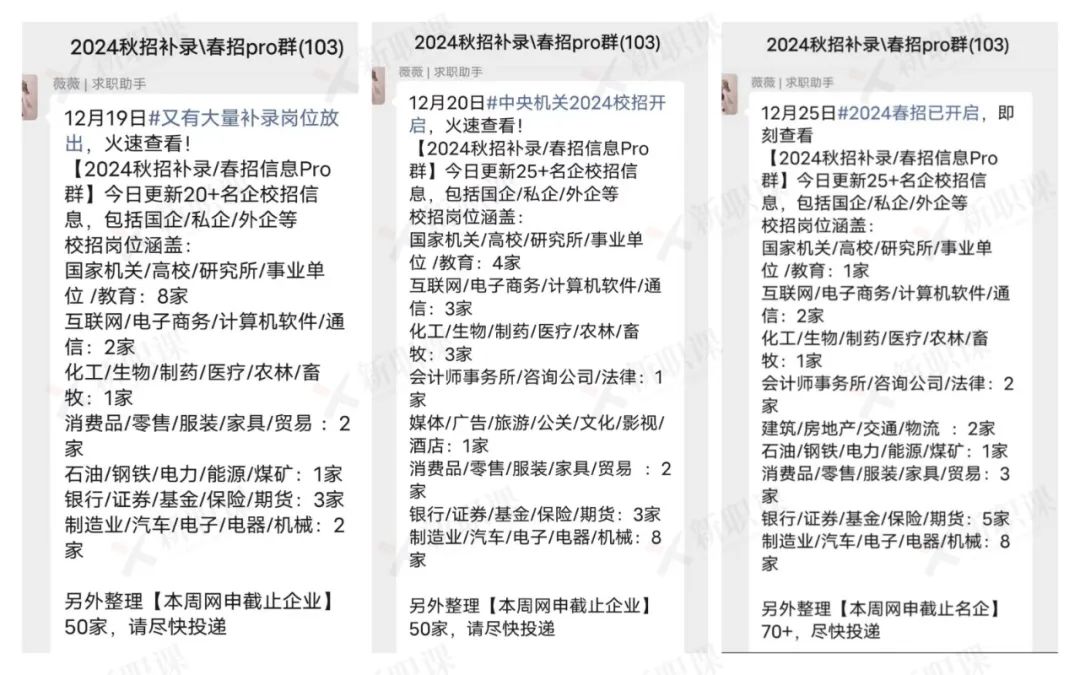 2024秋招补录\春招pro群(103)

薇薇 | 求职助手

12月19日#又有大量补录岗位放出，火速查看！
【2024秋招补录/春招信息Pro群】今日更新20+名企校招信息，包括国企/私企/外企等
校招岗位涵盖：
国家机关/高校/研究所/事业单位 /教育：8家
互联网/电子商务/计算机软件/通信：2家
化工/生物/制药/医疗/农林/畜牧：1家
消费品/零售/服装/家具/贸易 ：2家
石油/钢铁/电力/能源/煤矿：1家
银行/证券/基金/保险/期货：3家
制造业/汽车/电子/电器/机械：2家

另外整理【本周网申截止企业】50家，请尽快投递

2024秋招补录\春招pro群(103)

薇薇 | 求职助手

12月20日#中央机关2024校招开启，火速查看！
【2024秋招补录/春招信息Pro群】今日更新25+名企校招信息，包括国企/私企/外企等
校招岗位涵盖：
国家机关/高校/研究所/事业单位 /教育：4家
互联网/电子商务/计算机软件/通信：3家
化工/生物/制药/医疗/农林/畜牧：3家
会计师事务所/咨询公司/法律：1家
媒体/广告/旅游/公关/文化/影视/酒店：1家
消费品/零售/服装/家具/贸易 ：2家
银行/证券/基金/保险/期货：3家
制造业/汽车/电子/电器/机械：8家

另外整理【本周网申截止企业】50家，请尽快投递

2024秋招补录\春招pro群(103)

薇薇 | 求职助手

12月25日#2024春招已开启，即刻查看
【2024秋招补录/春招信息Pro群】今日更新25+名企校招信息，包括国企/私企/外企等
校招岗位涵盖：
国家机关/高校/研究所/事业单位 /教育：1家
互联网/电子商务/计算机软件/通信：2家
化工/生物/制药/医疗/农林/畜牧：1家
会计师事务所/咨询公司/法律：2家
建筑/房地产/交通/物流 ：2家
石油/钢铁/电力/能源/煤矿：1家
消费品/零售/服装/家具/贸易：3家
银行/证券/基金/保险/期货：5家
制造业/汽车/电子/电器/机械：8家

另外整理【本周网申截止名企】70+，尽快投递